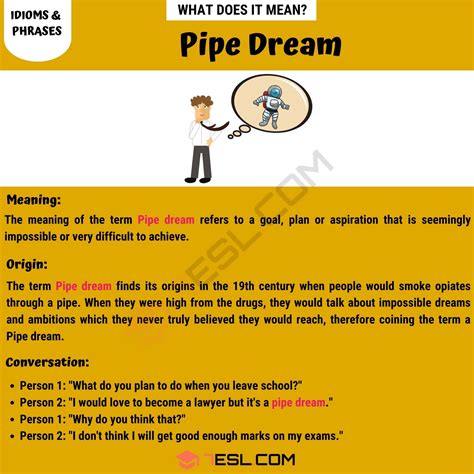 IDIOMS & PHRASES

WHAT DOES IT MEAN?

Pipe Dream

7ESL.COM

Meaning:
The meaning of the term Pipe dream refers to a goal, plan or aspiration that is seemingly impossible or very difficult to achieve.

Origin:
The term Pipe dream finds its origins in the 19th century when people would smoke opiates through a pipe. When they were high from the drugs, they would talk about impossible dreams and ambitions which they never truly believed they would reach, therefore coining the term a Pipe dream.

Conversation:
• Person 1: "What do you plan to do when you leave school?"
• Person 2: "I would love to become a lawyer but it's a pipe dream."
• Person 1: "Why do you think that?"
• Person 2: "I don't think I will get good enough marks on my exams."

7ESL.COM